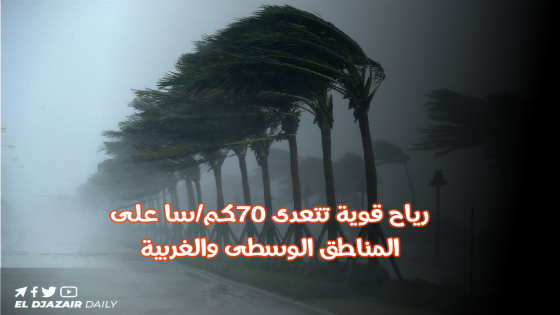 رياح قوية تتعدى 70كم/سا على المناطق الوسطى والغربية

EL DJAZAIR DAILY